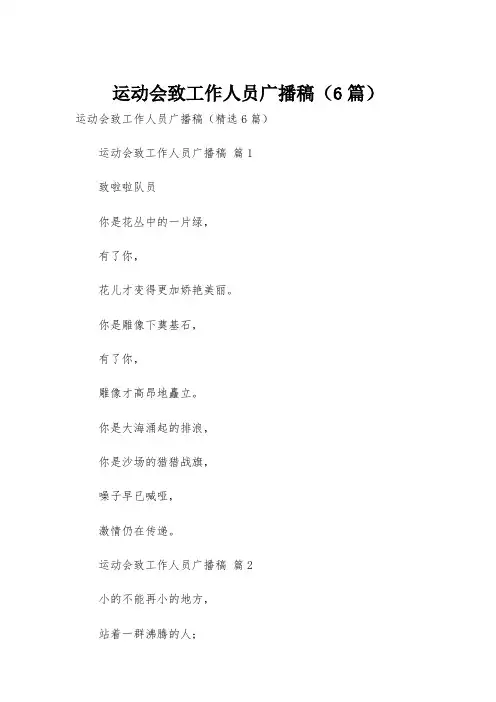 运动会致工作人员广播稿（6篇）

运动会致工作人员广播稿（精选6篇）

运动会致工作人员广播稿 篇1

致啦啦队员

你是花丛中的一片绿，

有了你，

花儿才变得更加娇艳美丽。

你是雕像下奠基石，

有了你，

雕像才高昂地矗立。

你是大海涌起的排浪，

你是沙场的猎猎战旗，

嗓子早已喊哑，

激情仍在传递。

运动会致工作人员广播稿 篇2

小的不能再小的地方，

站着一群沸腾的人；